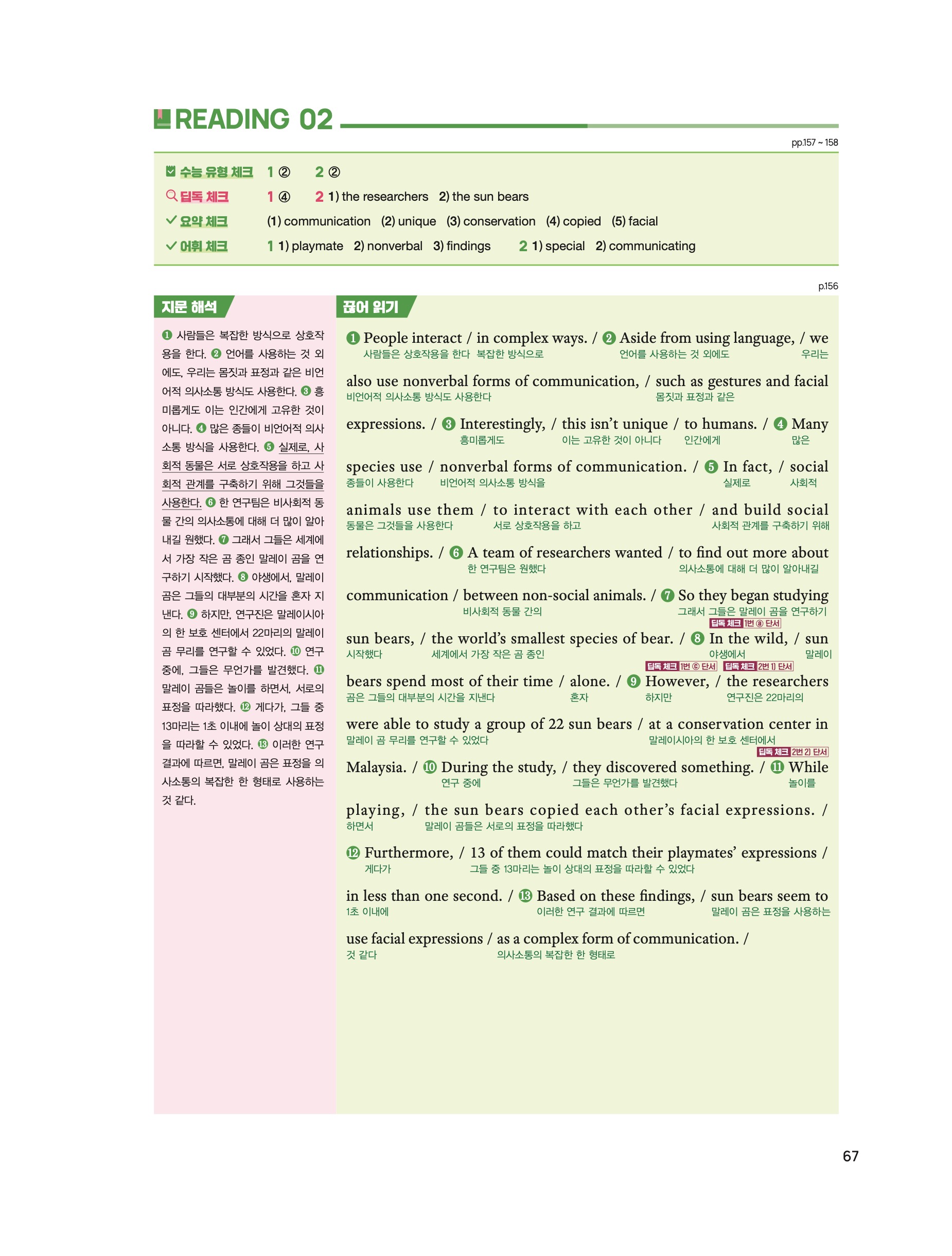 READING 02

pp.157 ~ 158

수능 유형 체크 1 ② 2 ②
딥독 체크 1 ④ 2 1) the researchers 2) the sun bears
요약 체크 (1) communication (2) unique (3) conservation (4) copied (5) facial
어휘 체크 1 1) playmate 2) nonverbal 3) findings 2 1) special 2) communicating

p.156

지문 해석

❶ 사람들은 복잡한 방식으로 상호작용을 한다. ❷ 언어를 사용하는 것 외에도, 우리는 몸짓과 표정과 같은 비언어적 의사소통 방식도 사용한다. ❸ 흥미롭게도 이는 인간에게 고유한 것이 아니다. ❹ 많은 종들이 비언어적 의사소통 방식을 사용한다. ❺ 실제로, 사회적 동물은 서로 상호작용을 하고 사회적 관계를 구축하기 위해 그것들을 사용한다. ❻ 한 연구팀은 비사회적 동물 간의 의사소통에 대해 더 많이 알아내길 원했다. ❼ 그래서 그들은 세계에서 가장 작은 곰 종인 말레이 곰을 연구하기 시작했다. ❽ 야생에서, 말레이 곰은 그들의 대부분의 시간을 혼자 지낸다. ❾ 하지만, 연구진은 말레이시아의 한 보호 센터에서 22마리의 말레이 곰 무리를 연구할 수 있었다. ❿ 연구 중에, 그들은 무언가를 발견했다. ⓫ 말레이 곰들은 놀이를 하면서, 서로의 표정을 따라했다. ⓬ 게다가, 그들 중 13마리는 1초 이내에 놀이 상대의 표정을 따라할 수 있었다. ⓭ 이러한 연구 결과에 따르면, 말레이 곰은 표정을 의사소통의 복잡한 한 형태로 사용하는 것 같다.

끊어 읽기

❶ People interact / in complex ways. / ❷ Aside from using language, / we
사람들은 상호작용을 한다 복잡한 방식으로 언어를 사용하는 것 외에도 우리는
also use nonverbal forms of communication, / such as gestures and facial
비언어적 의사소통 방식도 사용한다 몸짓과 표정과 같은
expressions. / ❸ Interestingly, / this isn't unique / to humans. / ❹ Many
흥미롭게도 이는 고유한 것이 아니다 인간에게 많은
species use / nonverbal forms of communication. / ❺ In fact, / social
종들이 사용한다 비언어적 의사소통 방식을 실제로 사회적
animals use them / to interact with each other / and build social
동물은 그것들을 사용한다 서로 상호작용을 하고 사회적 관계를 구축하기 위해
relationships. / ❻ A team of researchers wanted / to find out more about
한 연구팀은 원했다 의사소통에 대해 더 많이 알아내길
communication / between non-social animals. / ❼ So they began studying
비사회적 동물 간의 그래서 그들은 말레이 곰을 연구하기
딥독 체크 1번 ⓐ 단서
sun bears, / the world's smallest species of bear. / ❽ In the wild, / sun
시작했다 세계에서 가장 작은 곰 종인 야생에서 말레이
딥독 체크 1번 ⓒ 단서 딥독 체크 2번 1) 단서
bears spend most of their time / alone. / ❾ However, / the researchers
곰은 그들의 대부분의 시간을 지낸다 혼자 하지만 연구진은 22마리의
were able to study a group of 22 sun bears / at a conservation center in
말레이 곰 무리를 연구할 수 있었다 말레이시아의 한 보호 센터에서
딥독 체크 2번 2) 단서
Malaysia. / ❿ During the study, / they discovered something. / ⓫ While
연구 중에 그들은 무언가를 발견했다 놀이를
playing, / the sun bears copied each other's facial expressions. /
하면서 말레이 곰들은 서로의 표정을 따라했다
⓬ Furthermore, / 13 of them could match their playmates' expressions /
게다가 그들 중 13마리는 놀이 상대의 표정을 따라할 수 있었다
in less than one second. / ⓭ Based on these findings, / sun bears seem to
1초 이내에 이러한 연구 결과에 따르면 말레이 곰은 표정을 사용하는
use facial expressions / as a complex form of communication. /
것 같다 의사소통의 복잡한 한 형태로

67